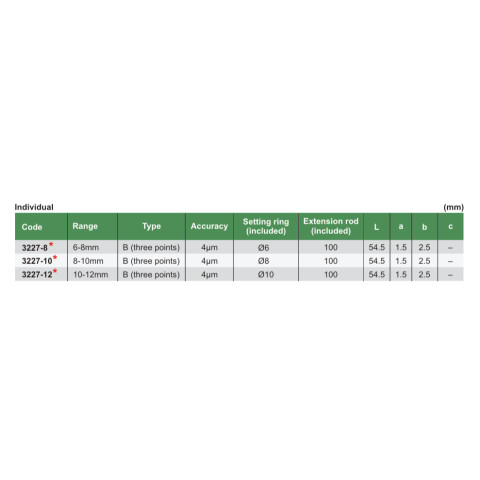 Individual (mm)

| Code | Range | Type | Accuracy | Setting ring (included) | Extension rod (included) | L | a | b | c |
|---|---|---|---|---|---|---|---|---|---|
| 3227-8* | 6-8mm | B (three points) | 4μm | Ø6 | 100 | 54.5 | 1.5 | 2.5 | – |
| 3227-10* | 8-10mm | B (three points) | 4μm | Ø8 | 100 | 54.5 | 1.5 | 2.5 | – |
| 3227-12* | 10-12mm | B (three points) | 4μm | Ø10 | 100 | 54.5 | 1.5 | 2.5 | – |